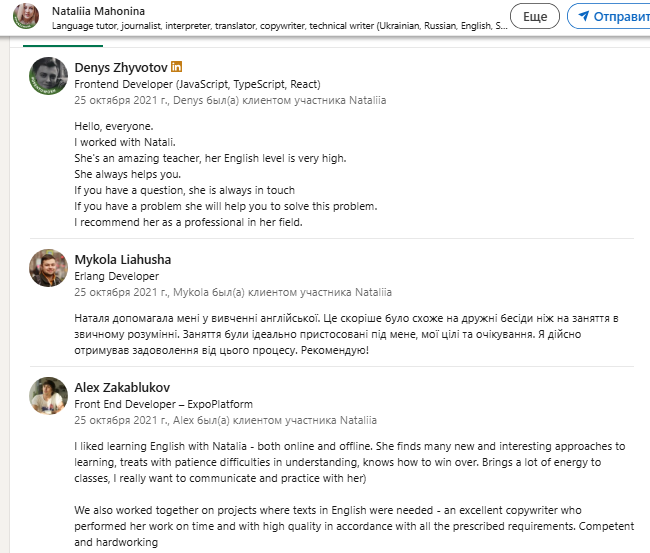 Nataliia Mahonina
Language tutor, journalist, interpreter, translator, copywriter, technical writer (Ukrainian, Russian, English, S...

Еще
Отправит

Denys Zhyvotov in
Frontend Developer (JavaScript, TypeScript, React)
25 октября 2021 г., Denys был(а) клиентом участника Nataliia

Hello, everyone.
I worked with Natali.
She's an amazing teacher, her English level is very high.
She always helps you.
If you have a question, she is always in touch
If you have a problem she will help you to solve this problem.
I recommend her as a professional in her field.

Mykola Liahusha
Erlang Developer
25 октября 2021 г., Mykola был(а) клиентом участника Nataliia

Наталя допомагала мені у вивченні англійської. Це скоріше було схоже на дружні бесіди ніж на заняття в звичному розумінні. Заняття були ідеально пристосовані під мене, мої цілі та очікування. Я дійсно отримував задоволення від цього процесу. Рекомендую!

Alex Zakablukov
Front End Developer – ExpoPlatform
25 октября 2021 г., Alex был(а) клиентом участника Nataliia

I liked learning English with Natalia - both online and offline. She finds many new and interesting approaches to learning, treats with patience difficulties in understanding, knows how to win over. Brings a lot of energy to classes, I really want to communicate and practice with her)

We also worked together on projects where texts in English were needed - an excellent copywriter who performed her work on time and with high quality in accordance with all the prescribed requirements. Competent and hardworking